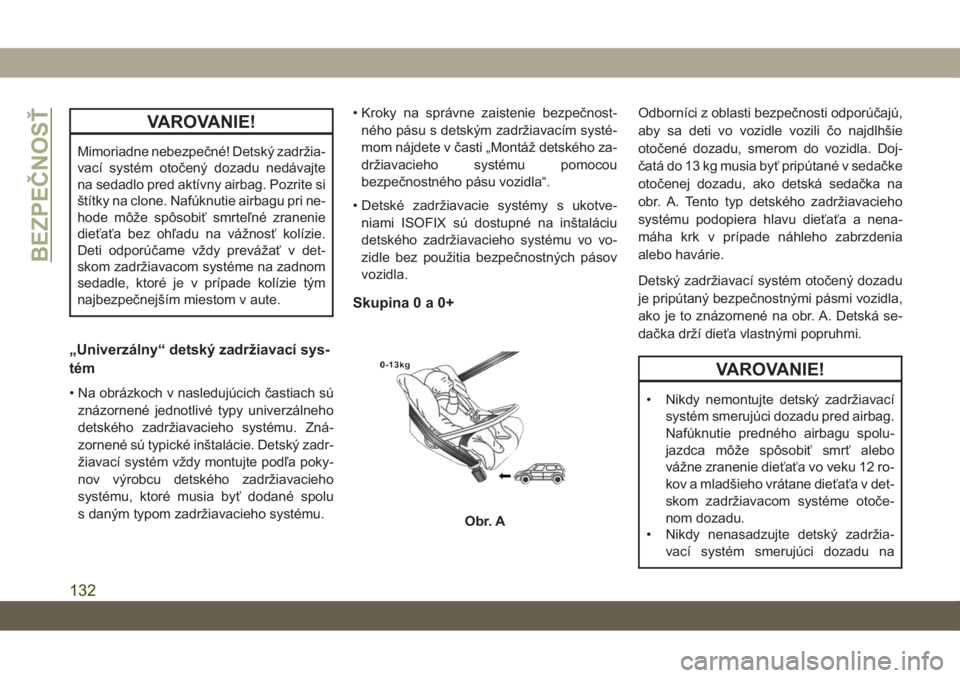 BEZPEČNOSŤ

VAROVANIE!

Mimoriadne nebezpečné! Detský zadržiavací systém otočený dozadu nedávajte na sedadlo pred aktívny airbag. Pozrite si štítky na clone. Nafúknutie airbagu pri nehode môže spôsobiť smrteľné zranenie dieťaťa bez ohľadu na vážnosť kolízie. Deti odporúčame vždy prevážať v detskom zadržiavacom systéme na zadnom sedadle, ktoré je v prípade kolízie tým najbezpečnejším miestom v aute.

„Univerzálny“ detský zadržiavací systém

• Na obrázkoch v nasledujúcich častiach sú znázornené jednotlivé typy univerzálneho detského zadržiavacieho systému. Znázornené sú typické inštalácie. Detský zadržiavací systém vždy montujte podľa pokynov výrobcu detského zadržiavacieho systému, ktoré musia byť dodané spolu s daným typom zadržiavacieho systému.

• Kroky na správne zaistenie bezpečnostného pásu s detským zadržiavacím systémom nájdete v časti „Montáž detského zadržiavacieho systému pomocou bezpečnostného pásu vozidla“.

• Detské zadržiavacie systémy s ukotveniami ISOFIX sú dostupné na inštaláciu detského zadržiavacieho systému vo vozidle bez použitia bezpečnostných pásov vozidla.

Skupina 0 a 0+

0-13kg

Obr. A

Odborníci z oblasti bezpečnosti odporúčajú, aby sa deti vo vozidle vozili čo najdlhšie otočené dozadu, smerom do vozidla. Dojčatá do 13 kg musia byť pripútané v sedačke otočenej dozadu, ako detská sedačka na obr. A. Tento typ detského zadržiavacieho systému podopiera hlavu dieťaťa a nenamáha krk v prípade náhleho zabrzdenia alebo havárie.

Detský zadržiavací systém otočený dozadu je pripútaný bezpečnostnými pásmi vozidla, ako je to znázornené na obr. A. Detská sedačka drží dieťa vlastnými popruhmi.

VAROVANIE!

• Nikdy nemontujte detský zadržiavací systém smerujúci dozadu pred airbag. Nafúknutie predného airbagu spolujazdca môže spôsobiť smrť alebo vážne zranenie dieťaťa vo veku 12 rokov a mladšieho vrátane dieťaťa v detskom zadržiavacom systéme otočenom dozadu.
• Nikdy nenasadzujte detský zadržiavací systém smerujúci dozadu na

132

carmanualsonline.info